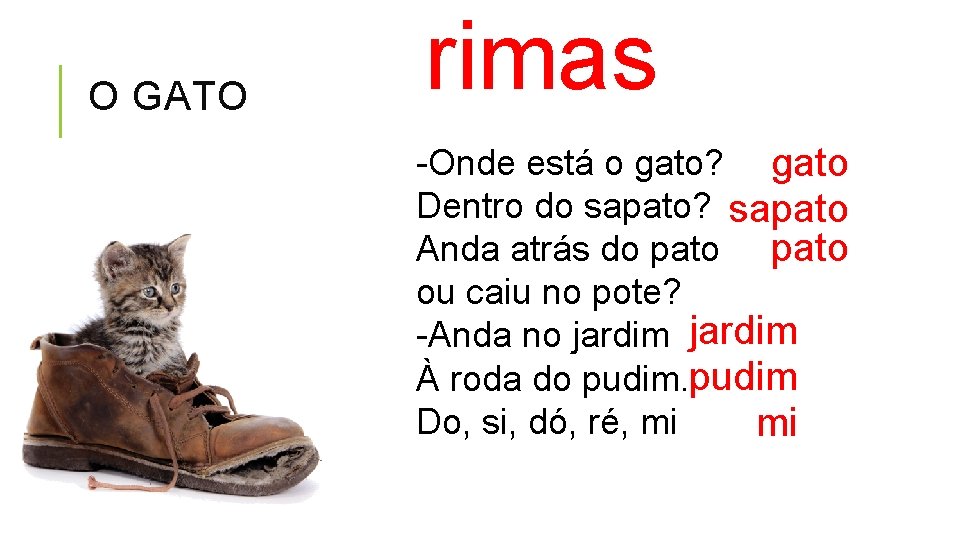 O GATO

rimas

-Onde está o gato? gato
Dentro do sapato? sapato
Anda atrás do pato pato
ou caiu no pote?
-Anda no jardim jardim
À roda do pudim. pudim
Do, si, dó, ré, mi mi